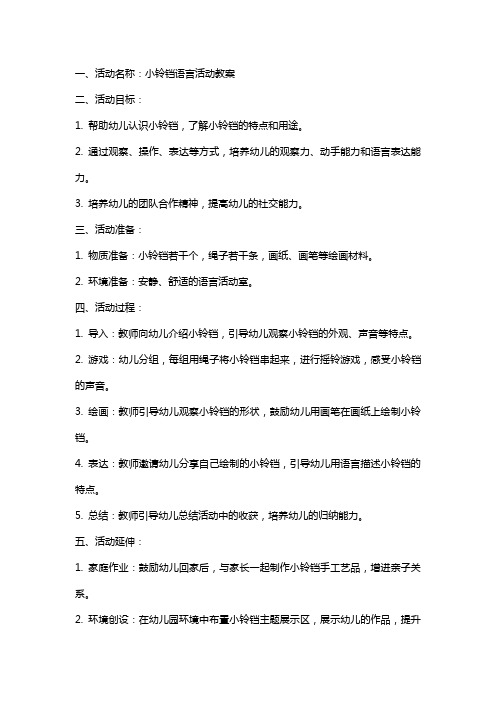 一、活动名称：小铃铛语言活动教案

二、活动目标：

1. 帮助幼儿认识小铃铛，了解小铃铛的特点和用途。

2. 通过观察、操作、表达等方式，培养幼儿的观察力、动手能力和语言表达能力。

3. 培养幼儿的团队合作精神，提高幼儿的社交能力。

三、活动准备：

1. 物质准备：小铃铛若干个，绳子若干条，画纸、画笔等绘画材料。

2. 环境准备：安静、舒适的语言活动室。

四、活动过程：

1. 导入：教师向幼儿介绍小铃铛，引导幼儿观察小铃铛的外观、声音等特点。

2. 游戏：幼儿分组，每组用绳子将小铃铛串起来，进行摇铃游戏，感受小铃铛的声音。

3. 绘画：教师引导幼儿观察小铃铛的形状，鼓励幼儿用画笔在画纸上绘制小铃铛。

4. 表达：教师邀请幼儿分享自己绘制的小铃铛，引导幼儿用语言描述小铃铛的特点。

5. 总结：教师引导幼儿总结活动中的收获，培养幼儿的归纳能力。

五、活动延伸：

1. 家庭作业：鼓励幼儿回家后，与家长一起制作小铃铛手工艺品，增进亲子关系。

2. 环境创设：在幼儿园环境中布置小铃铛主题展示区，展示幼儿的作品，提升